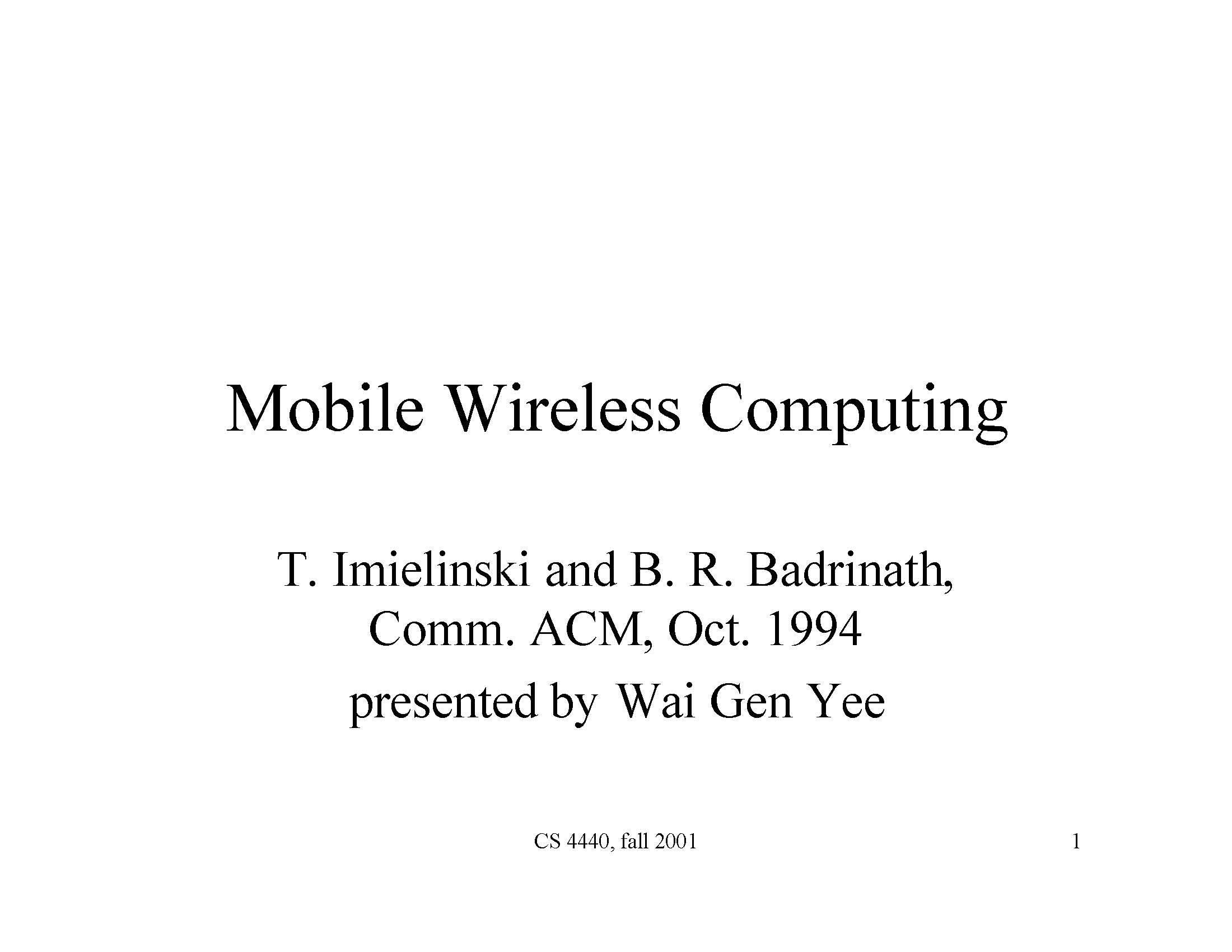 Mobile Wireless Computing

T. Imielinski and B. R. Badrinath, Comm. ACM, Oct. 1994

presented by Wai Gen Yee

CS 4440, fall 2001

1